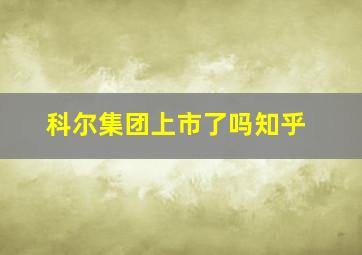 科尔集团上市了吗知乎